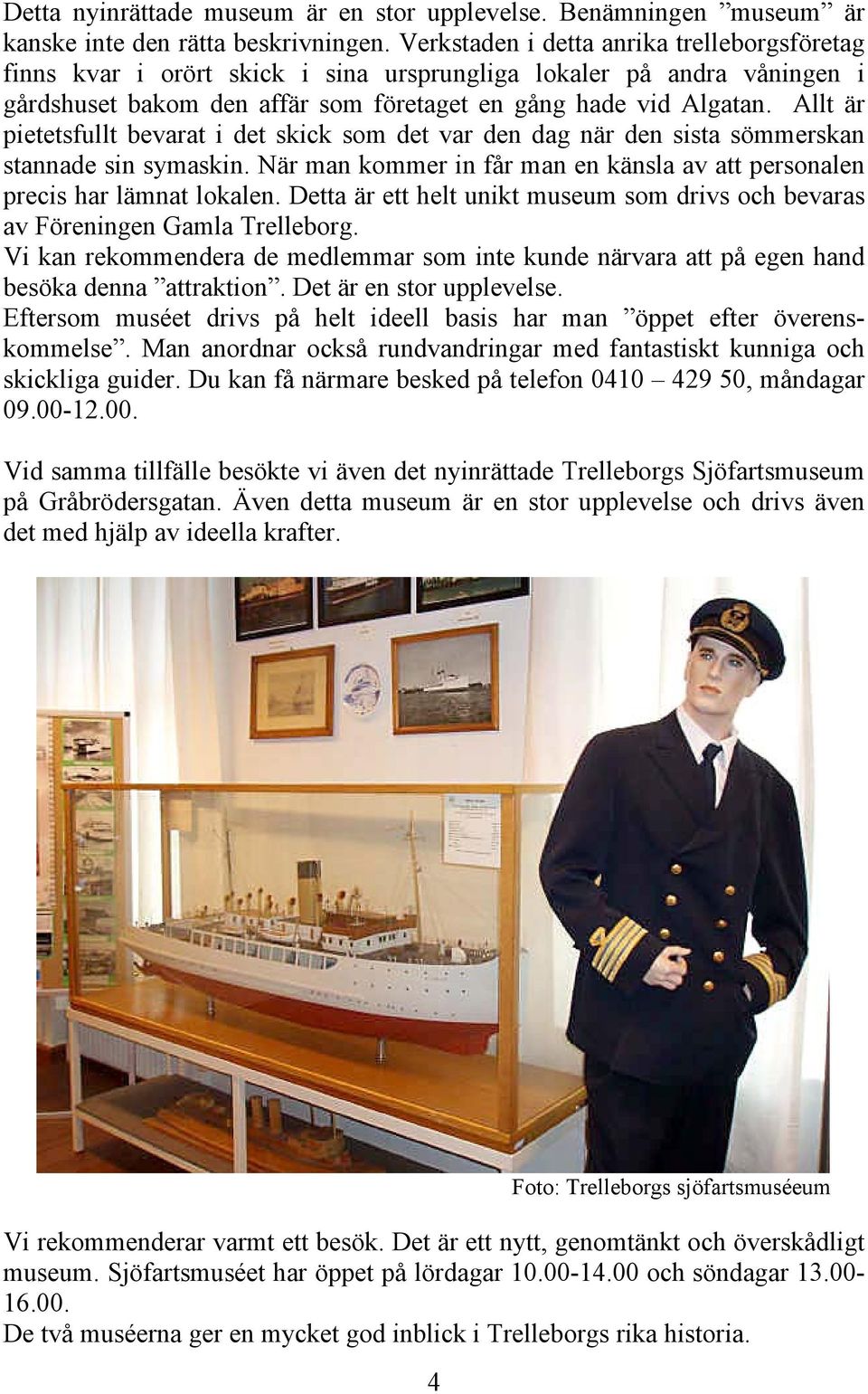 Detta nyinrättade museum är en stor upplevelse. Benämningen ”museum” är kanske inte den rätta beskrivningen. Verkstaden i detta anrika trelleborgsföretag finns kvar i orört skick i sina ursprungliga lokaler på andra våningen i gårdshuset bakom den affär som företaget en gång hade vid Algatan. Allt är pietetsfullt bevarat i det skick som det var den dag när den sista sömmerskan stannade sin symaskin. När man kommer in får man en känsla av att personalen precis har lämnat lokalen. Detta är ett helt unikt museum som drivs och bevaras av Föreningen Gamla Trelleborg.
Vi kan rekommendera de medlemmar som inte kunde närvara att på egen hand besöka denna ”attraktion”. Det är en stor upplevelse.
Eftersom muséet drivs på helt ideell basis har man ”öppet efter överenskommelse”. Man anordnar också rundvandringar med fantastiskt kunniga och skickliga guider. Du kan få närmare besked på telefon 0410 – 429 50, måndagar 09.00-12.00.

Vid samma tillfälle besökte vi även det nyinrättade Trelleborgs Sjöfartsmuseum på Gråbrödersgatan. Även detta museum är en stor upplevelse och drivs även det med hjälp av ideella krafter.

Foto: Trelleborgs sjöfartsmuséeum

Vi rekommenderar varmt ett besök. Det är ett nytt, genomtänkt och överskådligt museum. Sjöfartsmuséet har öppet på lördagar 10.00-14.00 och söndagar 13.00-16.00.
De två muséerna ger en mycket god inblick i Trelleborgs rika historia.

4